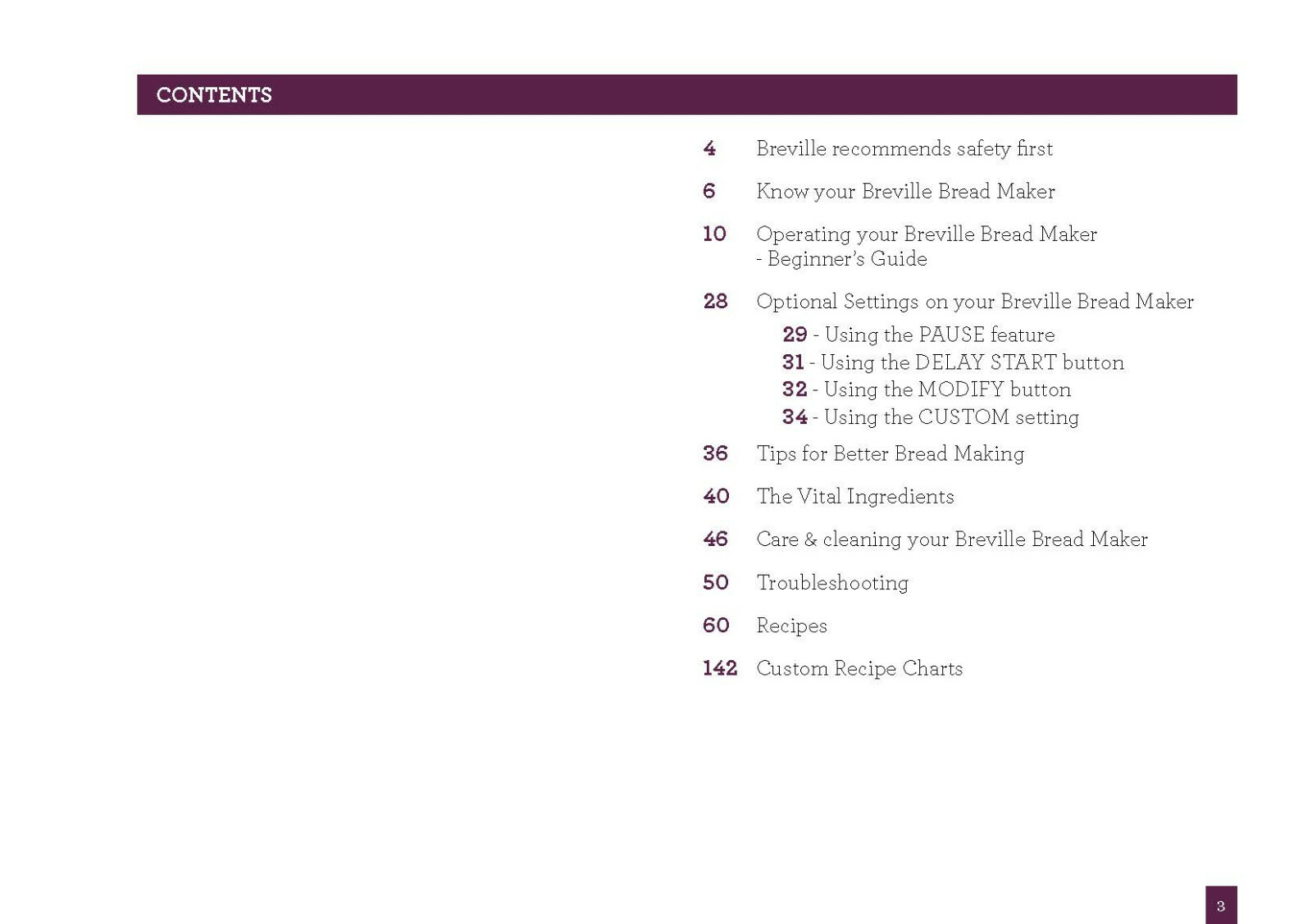 CONTENTS

4 Breville recommends safety first

6 Know your Breville Bread Maker

10 Operating your Breville Bread Maker - Beginner's Guide

28 Optional Settings on your Breville Bread Maker

29 - Using the PAUSE feature
31 - Using the DELAY START button
32 - Using the MODIFY button
34 - Using the CUSTOM setting

36 Tips for Better Bread Making

40 The Vital Ingredients

46 Care & cleaning your Breville Bread Maker

50 Troubleshooting

60 Recipes

142 Custom Recipe Charts

3